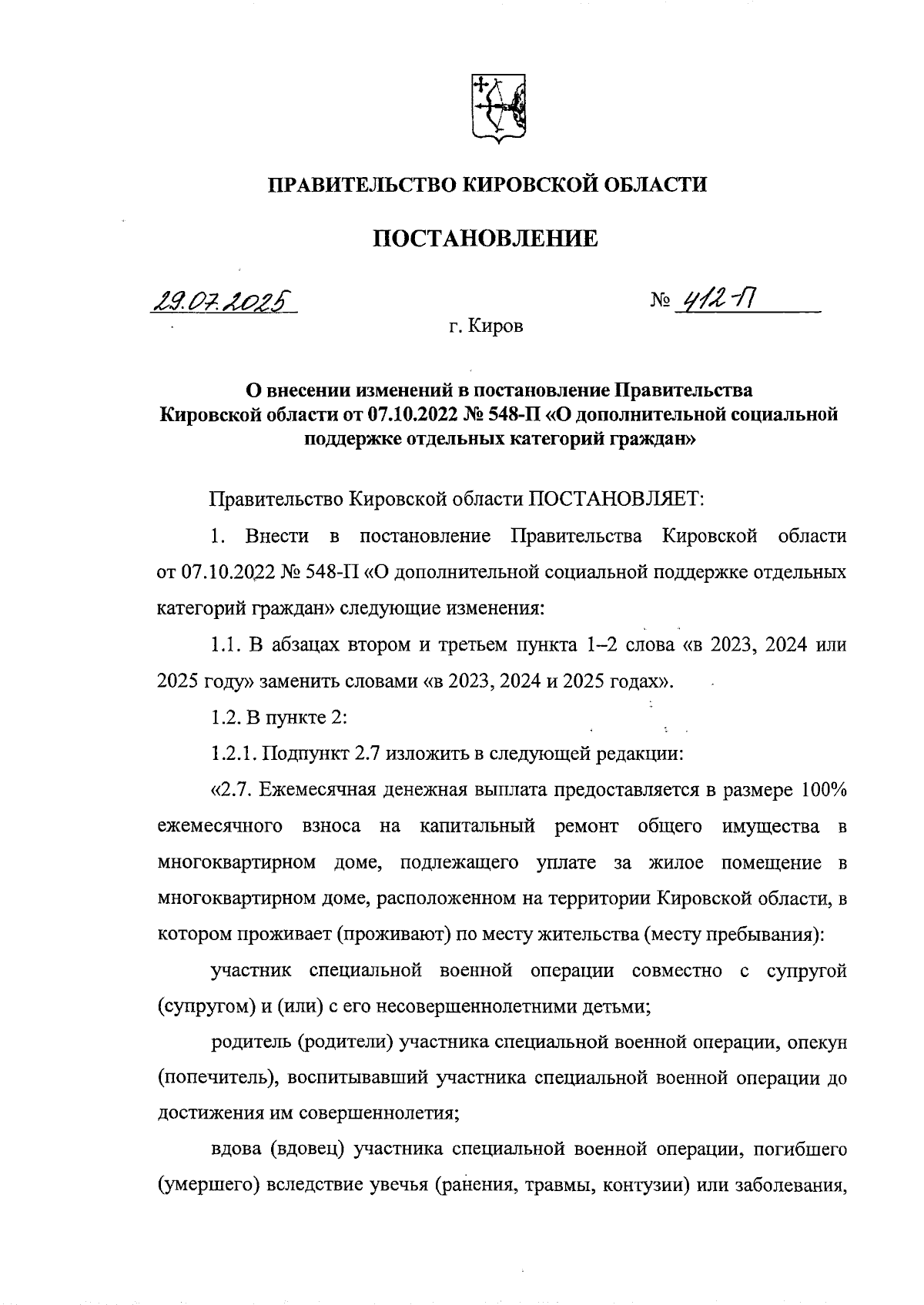 ПРАВИТЕЛЬСТВО КИРОВСКОЙ ОБЛАСТИ

ПОСТАНОВЛЕНИЕ

29.07.2025 № 412-П

г. Киров

О внесении изменений в постановление Правительства Кировской области от 07.10.2022 № 548-П «О дополнительной социальной поддержке отдельных категорий граждан»

Правительство Кировской области ПОСТАНОВЛЯЕТ:

1. Внести в постановление Правительства Кировской области от 07.10.2022 № 548-П «О дополнительной социальной поддержке отдельных категорий граждан» следующие изменения:

1.1. В абзацах втором и третьем пункта 1–2 слова «в 2023, 2024 или 2025 году» заменить словами «в 2023, 2024 и 2025 годах».

1.2. В пункте 2:

1.2.1. Подпункт 2.7 изложить в следующей редакции:

«2.7. Ежемесячная денежная выплата предоставляется в размере 100% ежемесячного взноса на капитальный ремонт общего имущества в многоквартирном доме, подлежащего уплате за жилое помещение в многоквартирном доме, расположенном на территории Кировской области, в котором проживает (проживают) по месту жительства (месту пребывания):

участник специальной военной операции совместно с супругой (супругом) и (или) с его несовершеннолетними детьми;

родитель (родители) участника специальной военной операции, опекун (попечитель), воспитывавший участника специальной военной операции до достижения им совершеннолетия;

вдова (вдовец) участника специальной военной операции, погибшего (умершего) вследствие увечья (ранения, травмы, контузии) или заболевания,